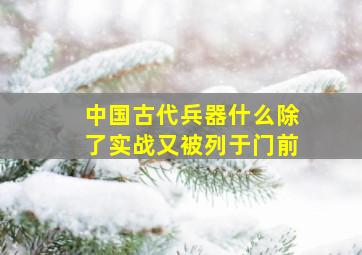 中国古代兵器什么除了实战又被列于门前